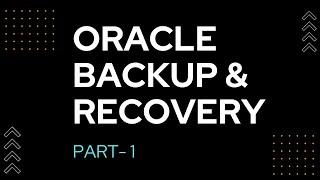 ORACLE BACKUP & RECOVERY

PART-1